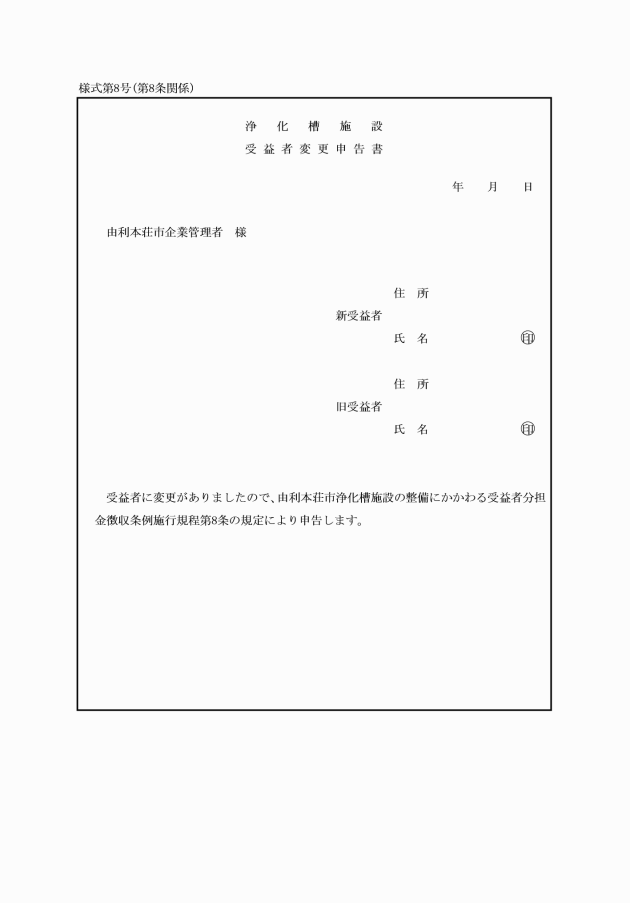 様式第8号(第8条関係)

浄化槽施設
受益者変更申告書

年 月 日

由利本荘市企業管理者 様

新受益者
住所
氏名 ㊞

旧受益者
住所
氏名 ㊞

受益者に変更がありましたので、由利本荘市浄化槽施設の整備にかかわる受益者分担金徴収条例施行規程第8条の規定により申告します。